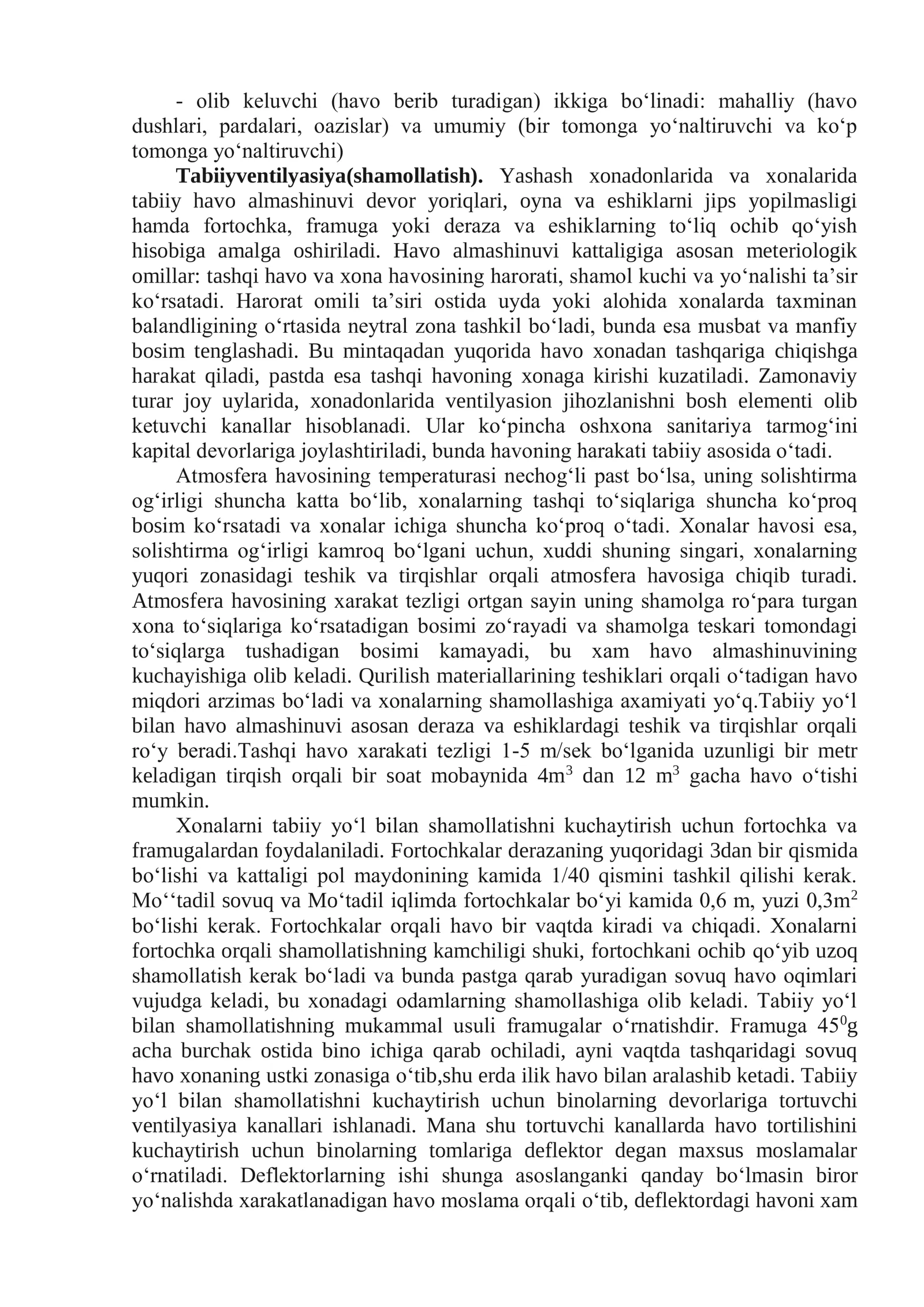 - olib keluvchi (havo berib turadigan) ikkiga bo'linadi: mahalliy (havo dushlari, pardalari, oazislar) va umumiy (bir tomonga yo'naltiruvchi va ko'p tomonga yo'naltiruvchi)

Tabiiyventilyasiya(shamollatish). Yashash xonadonlarida va xonalarida tabiiy havo almashinuvi devor yoriqlari, oyna va eshiklarni jips yopilmasligi hamda fortochka, framuga yoki deraza va eshiklarning to'liq ochib qo'yish hisobiga amalga oshiriladi. Havo almashinuvi kattaligiga asosan meteriologik omillar: tashqi havo va xona havosining harorati, shamol kuchi va yo'nalishi ta'sir ko'rsatadi. Harorat omili ta'siri ostida uyda yoki alohida xonalarda taxminan balandligining o'rtasida neytral zona tashkil bo'ladi, bunda esa musbat va manfiy bosim tenglashadi. Bu mintaqadan yuqorida havo xonadan tashqariga chiqishga harakat qiladi, pastda esa tashqi havoning xonaga kirishi kuzatiladi. Zamonaviy turar joy uylarida, xonadonlarida ventilyasion jihozlanishni bosh elementi olib ketuvchi kanallar hisoblanadi. Ular ko'pincha oshxona sanitariya tarmog'ini kapital devorlariga joylashtiriladi, bunda havoning harakati tabiiy asosida o'tadi.

Atmosfera havosining temperaturasi nechog'li past bo'lsa, uning solishtirma og'irligi shuncha katta bo'lib, xonalarning tashqi to'siqlariga shuncha ko'proq bosim ko'rsatadi va xonalar ichiga shuncha ko'proq o'tadi. Xonalar havosi esa, solishtirma og'irligi kamroq bo'lgani uchun, xuddi shuning singari, xonalarning yuqori zonasidagi teshik va tirqishlar orqali atmosfera havosiga chiqib turadi. Atmosfera havosining xarakat tezligi ortgan sayin uning shamolga ro'para turgan xona to'siqlariga ko'rsatadigan bosimi zo'rayadi va shamolga teskari tomondagi to'siqlarga tushadigan bosimi kamayadi, bu xam havo almashinuvining kuchayishiga olib keladi. Qurilish materiallarining teshiklari orqali o'tadigan havo miqdori arzimas bo'ladi va xonalarning shamollashiga axamiyati yo'q.Tabiiy yo'l bilan havo almashinuvi asosan deraza va eshiklardagi teshik va tirqishlar orqali ro'y beradi.Tashqi havo xarakati tezligi 1-5 m/sek bo'lganida uzunligi bir metr keladigan tirqish orqali bir soat mobaynida $4m^3$ dan 12 $m^3$ gacha havo o'tishi mumkin.

Xonalarni tabiiy yo'l bilan shamollatishni kuchaytirish uchun fortochka va framugalardan foydalaniladi. Fortochkalar derazaning yuqoridagi 3dan bir qismida bo'lishi va kattaligi pol maydonining kamida 1/40 qismini tashkil qilishi kerak. Mo''tadil sovuq va Mo'tadil iqlimda fortochkalar bo'yi kamida 0,6 m, yuzi $0,3m^2$ bo'lishi kerak. Fortochkalar orqali havo bir vaqtda kiradi va chiqadi. Xonalarni fortochka orqali shamollatishning kamchiligi shuki, fortochkani ochib qo'yib uzoq shamollatish kerak bo'ladi va bunda pastga qarab yuradigan sovuq havo oqimlari vujudga keladi, bu xonadagi odamlarning shamollashiga olib keladi. Tabiiy yo'l bilan shamollatishning mukammal usuli framugalar o'rnatishdir. Framuga $45^0$g acha burchak ostida bino ichiga qarab ochiladi, ayni vaqtda tashqaridagi sovuq havo xonaning ustki zonasiga o'tib,shu erda ilik havo bilan aralashib ketadi. Tabiiy yo'l bilan shamollatishni kuchaytirish uchun binolarning devorlariga tortuvchi ventilyasiya kanallari ishlanadi. Mana shu tortuvchi kanallarda havo tortilishini kuchaytirish uchun binolarning tomlariga deflektor degan maxsus moslamalar o'rnatiladi. Deflektorlarning ishi shunga asoslanganki qanday bo'lmasin biror yo'nalishda xarakatlanadigan havo moslama orqali o'tib, deflektordagi havoni xam